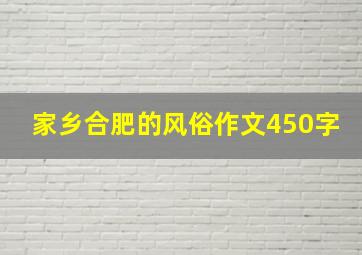 家乡合肥的风俗作文450字